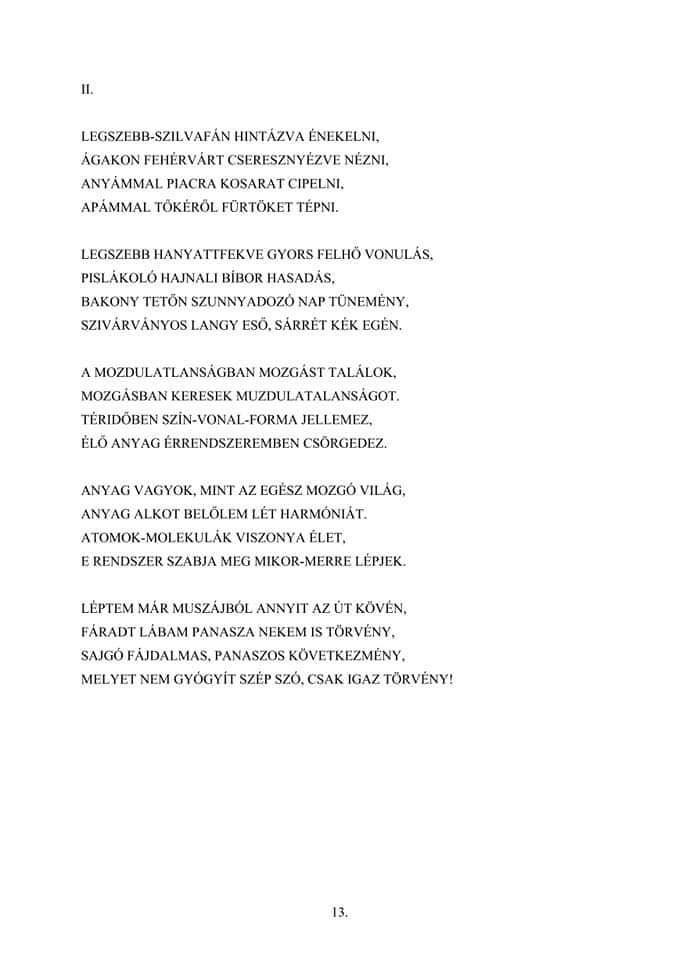 II.

LEGSZEBB-SZILVAFÁN HINTÁZVA ÉNEKELNI,
ÁGAKON FEHÉRVÁRT CSERESZNYÉZVE NÉZNI,
ANYÁMMAL PIACRA KOSARAT CIPELNI,
APÁMMAL TŐKÉRŐL FÜRTÖKET TÉPNI.

LEGSZEBB HANYATTFEKVE GYORS FELHŐ VONULÁS,
PISLÁKOLÓ HAJNALI BÍBOR HASADÁS,
BAKONY TETŐN SZUNNYADOZÓ NAP TÜNEMÉNY,
SZIVÁRVÁNYOS LANGY ESŐ, SÁRRÉT KÉK EGÉN.

A MOZDULATLANSÁGBAN MOZGÁST TALÁLOK,
MOZGÁSBAN KERESEK MUZDULATALANSÁGOT.
TÉRIDŐBEN SZÍN-VONAL-FORMA JELLEMEZ,
ÉLŐ ANYAG ÉRRENDSZEREMBEN CSÖRGEDEZ.

ANYAG VAGYOK, MINT AZ EGÉSZ MOZGÓ VILÁG,
ANYAG ALKOT BELŐLEM LÉT HARMÓNIÁT.
ATOMOK-MOLEKULÁK VISZONYA ÉLET,
E RENDSZER SZABJA MEG MIKOR-MERRE LÉPJEK.

LÉPTEM MÁR MUSZÁJBÓL ANNYIT AZ ÚT KÖVÉN,
FÁRADT LÁBAM PANASZA NEKEM IS TÖRVÉNY,
SAJGÓ FÁJDALMAS, PANASZOS KÖVETKEZMÉNY,
MELYET NEM GYÓGYÍT SZÉP SZÓ, CSAK IGAZ TÖRVÉNY!

13.